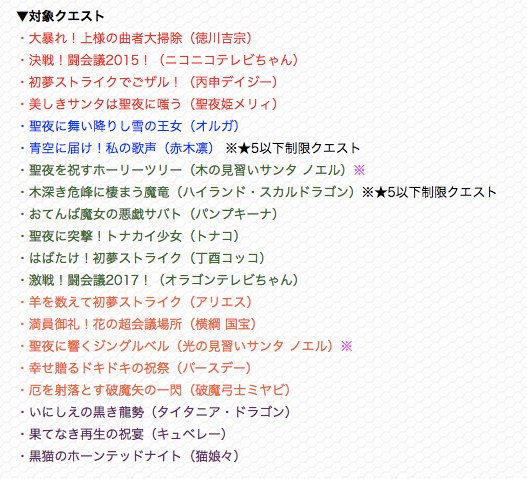 ▼対象クエスト
・大暴れ！上様の曲者大掃除（徳川吉宗）
・決戦！闘会議2015！（ニコニコテレビちゃん）
・初夢ストライクでごザル！（丙申デイジー）
・美しきサンタは聖夜に嗤う（聖夜姫メリィ）
・聖夜に舞い降りし雪の王女（オルガ）
・青空に届け！私の歌声（赤木凛） ※★5以下制限クエスト
・聖夜を祝すホーリーツリー（木の見習いサンタ ノエル）※
・木深き危峰に棲まう魔竜（ハイランド・スカルドラゴン）※★5以下制限クエスト
・おてんば魔女の悪戯サバト（パンプキーナ）
・聖夜に突撃！トナカイ少女（トナコ）
・はばたけ！初夢ストライク（丁酉コッコ）
・激戦！闘会議2017！（オラゴンテレビちゃん）
・羊を数えて初夢ストライク（アリエス）
・満員御礼！花の超会議場所（横綱 国宝）
・聖夜に響くジングルベル（光の見習いサンタ ノエル）※
・幸せ贈るドキドキの祝祭（バースデー）
・厄を射落とす破魔矢の一閃（破魔弓士ミヤビ）
・いにしえの黒き龍勢（タイタニア・ドラゴン）
・果てなき再生の祝宴（キュベレー）
・黒猫のホーンテッドナイト（猫娘々）